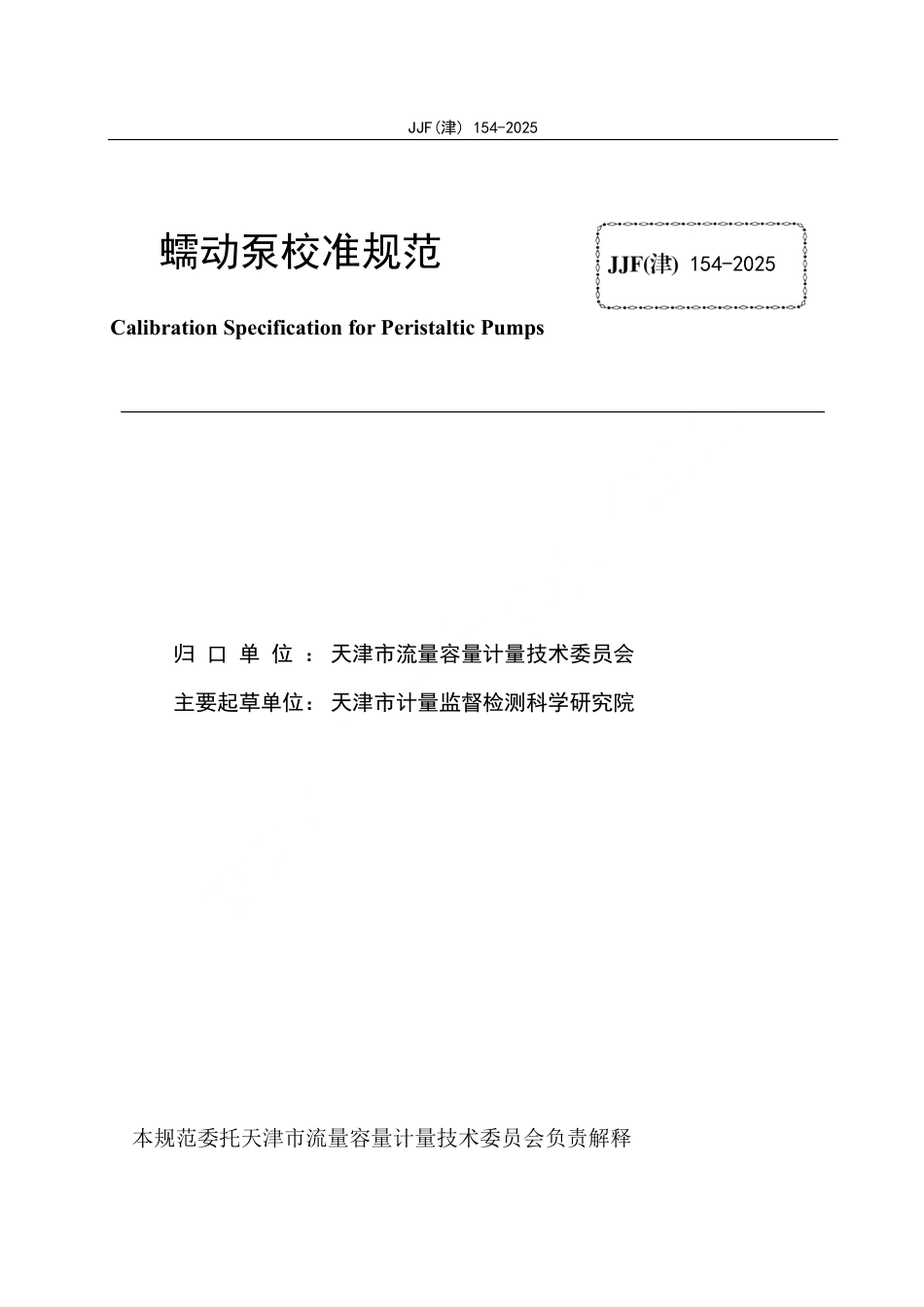 JJF(津) 154-2025

蠕动泵校准规范

JJF(津) 154-2025

Calibration Specification for Peristaltic Pumps

归 口 单 位 ：天津市流量容量计量技术委员会

主要起草单位：天津市计量监督检测科学研究院

本规范委托天津市流量容量计量技术委员会负责解释